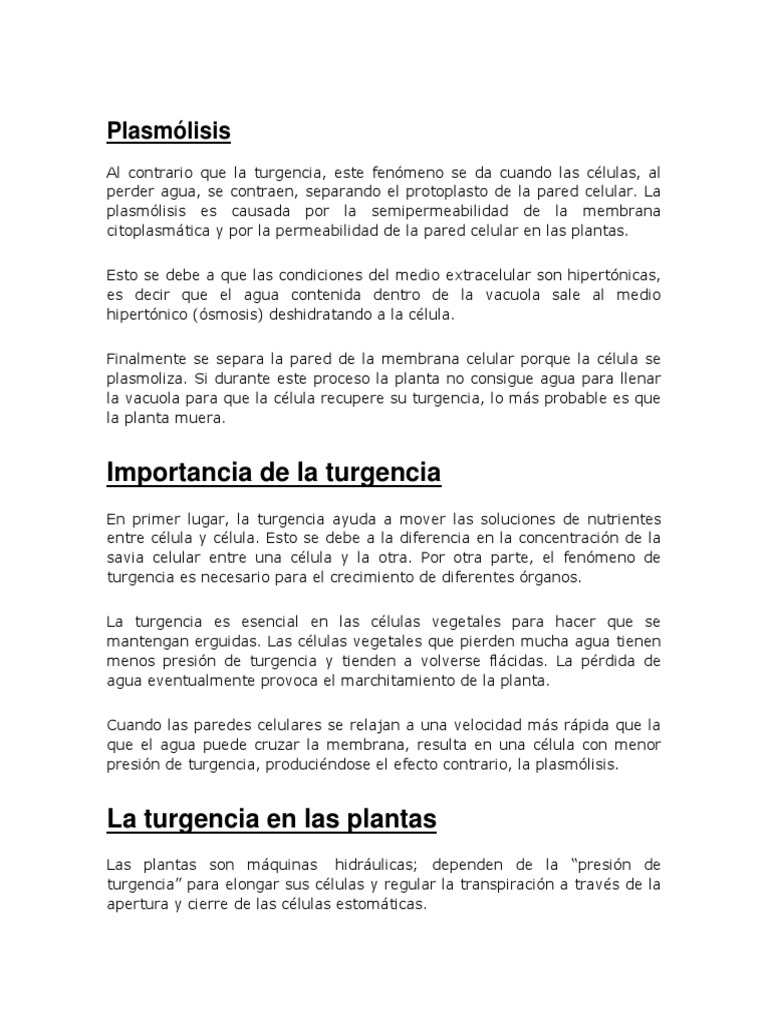 Plasmólisis

Al contrario que la turgencia, este fenómeno se da cuando las células, al perder agua, se contraen, separando el protoplasto de la pared celular. La plasmólisis es causada por la semipermeabilidad de la membrana citoplasmática y por la permeabilidad de la pared celular en las plantas.

Esto se debe a que las condiciones del medio extracelular son hipertónicas, es decir que el agua contenida dentro de la vacuola sale al medio hipertónico (ósmosis) deshidratando a la célula.

Finalmente se separa la pared de la membrana celular porque la célula se plasmoliza. Si durante este proceso la planta no consigue agua para llenar la vacuola para que la célula recupere su turgencia, lo más probable es que la planta muera.

Importancia de la turgencia

En primer lugar, la turgencia ayuda a mover las soluciones de nutrientes entre célula y célula. Esto se debe a la diferencia en la concentración de la savia celular entre una célula y la otra. Por otra parte, el fenómeno de turgencia es necesario para el crecimiento de diferentes órganos.

La turgencia es esencial en las células vegetales para hacer que se mantengan erguidas. Las células vegetales que pierden mucha agua tienen menos presión de turgencia y tienden a volverse flácidas. La pérdida de agua eventualmente provoca el marchitamiento de la planta.

Cuando las paredes celulares se relajan a una velocidad más rápida que la que el agua puede cruzar la membrana, resulta en una célula con menor presión de turgencia, produciéndose el efecto contrario, la plasmólisis.

La turgencia en las plantas

Las plantas son máquinas hidráulicas; dependen de la “presión de turgencia” para elongar sus células y regular la transpiración a través de la apertura y cierre de las células estomáticas.